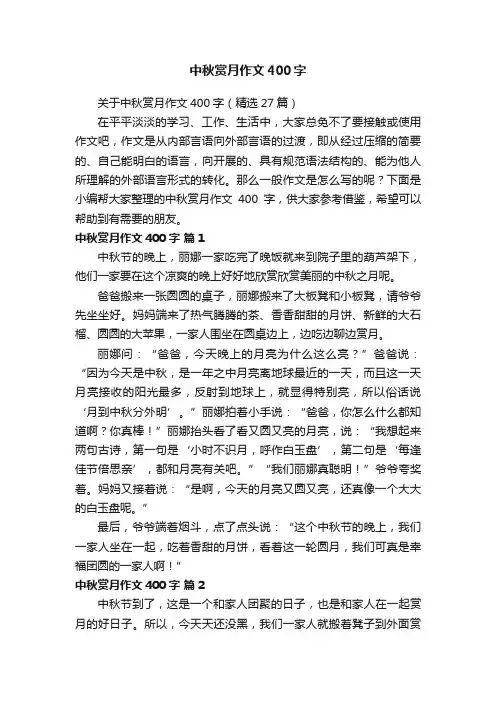 中秋赏月作文400字

关于中秋赏月作文400字（精选27篇）

在平平淡淡的学习、工作、生活中，大家总免不了要接触或使用作文吧，作文是从内部言语向外部言语的过渡，即从经过压缩的简要的、自己能明白的语言，向开展的、具有规范语法结构的、能为他人所理解的外部语言形式的转化。那么一般作文是怎么写的呢？下面是小编帮大家整理的中秋赏月作文 400 字，供大家参考借鉴，希望可以帮助到有需要的朋友。

中秋赏月作文400字 篇1

中秋节的晚上，丽娜一家吃完了晚饭就来到院子里的葫芦架下，他们一家要在这个凉爽的晚上好好地欣赏欣赏美丽的中秋之月呢。

爸爸搬来一张圆圆的桌子，丽娜搬来了大板凳和小板凳，请爷爷先坐坐好。妈妈端来了热气腾腾的茶、香香甜甜的月饼、新鲜的大石榴、圆圆的大苹果，一家人围坐在圆桌边上，边吃边聊边赏月。

丽娜问：“爸爸，今天晚上的月亮为什么这么亮？”爸爸说：“因为今天是中秋，是一年之中月亮离地球最近的一天，而且这一天月亮接收的阳光最多，反射到地球上，就显得特别亮，所以俗话说‘月到中秋分外明’。”丽娜拍着小手说：“爸爸，你怎么什么都知道啊？你真棒！”丽娜抬头看了看又圆又亮的月亮，说：“我想起来两句古诗，第一句是‘小时不识月，呼作白玉盘’，第二句是‘每逢佳节倍思亲’，都和月亮有关吧。”“我们丽娜真聪明！”爷爷夸奖着。妈妈又接着说：“是啊，今天的月亮又圆又亮，还真像一个大大的白玉盘呢。”

最后，爷爷端着烟斗，点了点头说：“这个中秋节的晚上，我们一家人坐在一起，吃着香甜的月饼，看着这一轮圆月，我们可真是幸福团圆的一家人啊！”

中秋赏月作文400字 篇2

中秋节到了，这是一个和家人团聚的日子，也是和家人在一起赏月的好日子。所以，今天天还没黑，我们一家人就搬着凳子到外面赏